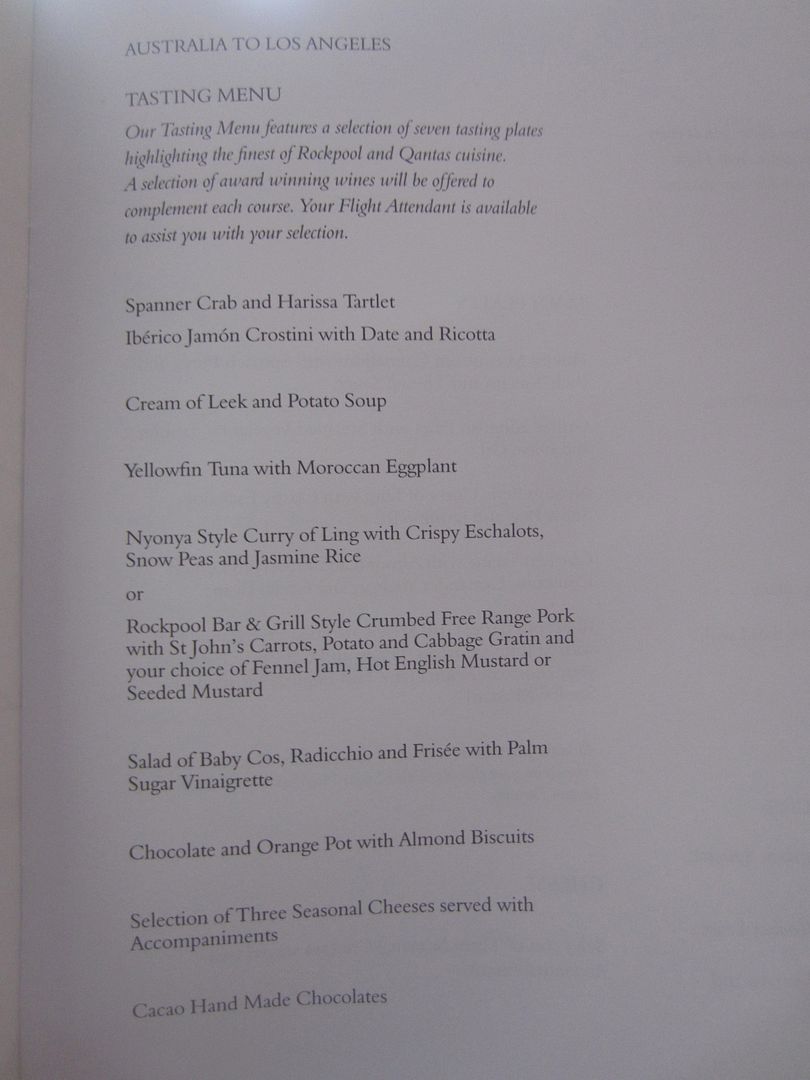 AUSTRALIA TO LOS ANGELES

TASTING MENU

Our Tasting Menu features a selection of seven tasting plates highlighting the finest of Rockpool and Qantas cuisine. A selection of award winning wines will be offered to complement each course. Your Flight Attendant is available to assist you with your selection.

Spanner Crab and Harissa Tartlet

Ibérico Jamón Crostini with Date and Ricotta

Cream of Leek and Potato Soup

Yellowfin Tuna with Moroccan Eggplant

Nyonya Style Curry of Ling with Crispy Eschalots, Snow Peas and Jasmine Rice

or

Rockpool Bar & Grill Style Crumbed Free Range Pork with St John's Carrots, Potato and Cabbage Gratin and your choice of Fennel Jam, Hot English Mustard or Seeded Mustard

Salad of Baby Cos, Radicchio and Frisée with Palm Sugar Vinaigrette

Chocolate and Orange Pot with Almond Biscuits

Selection of Three Seasonal Cheeses served with Accompaniments

Cacao Hand Made Chocolates